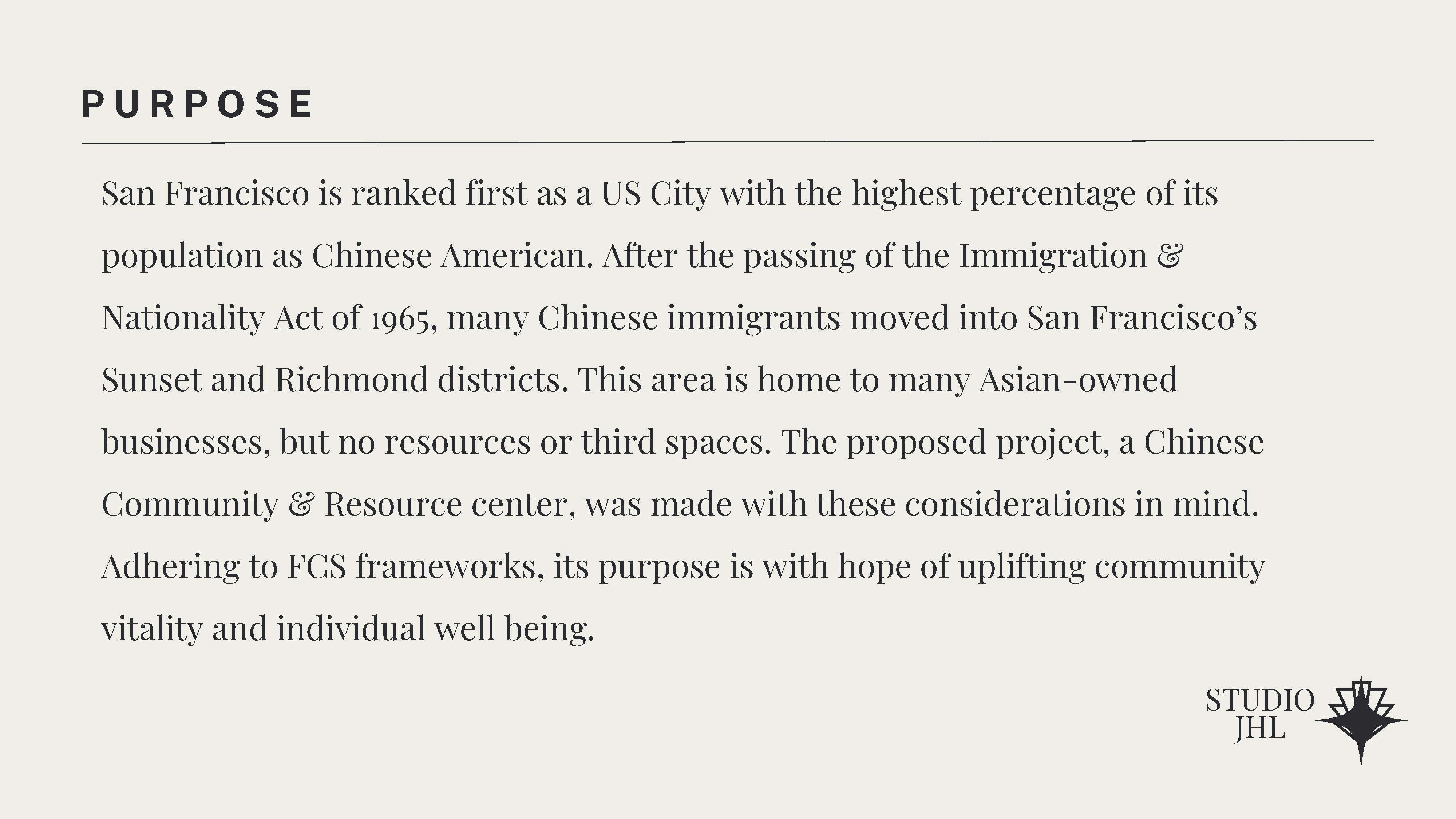 PURPOSE

San Francisco is ranked first as a US City with the highest percentage of its population as Chinese American. After the passing of the Immigration & Nationality Act of 1965, many Chinese immigrants moved into San Francisco's Sunset and Richmond districts. This area is home to many Asian-owned businesses, but no resources or third spaces. The proposed project, a Chinese Community & Resource center, was made with these considerations in mind. Adhering to FCS frameworks, its purpose is with hope of uplifting community vitality and individual well being.

STUDIO JHL